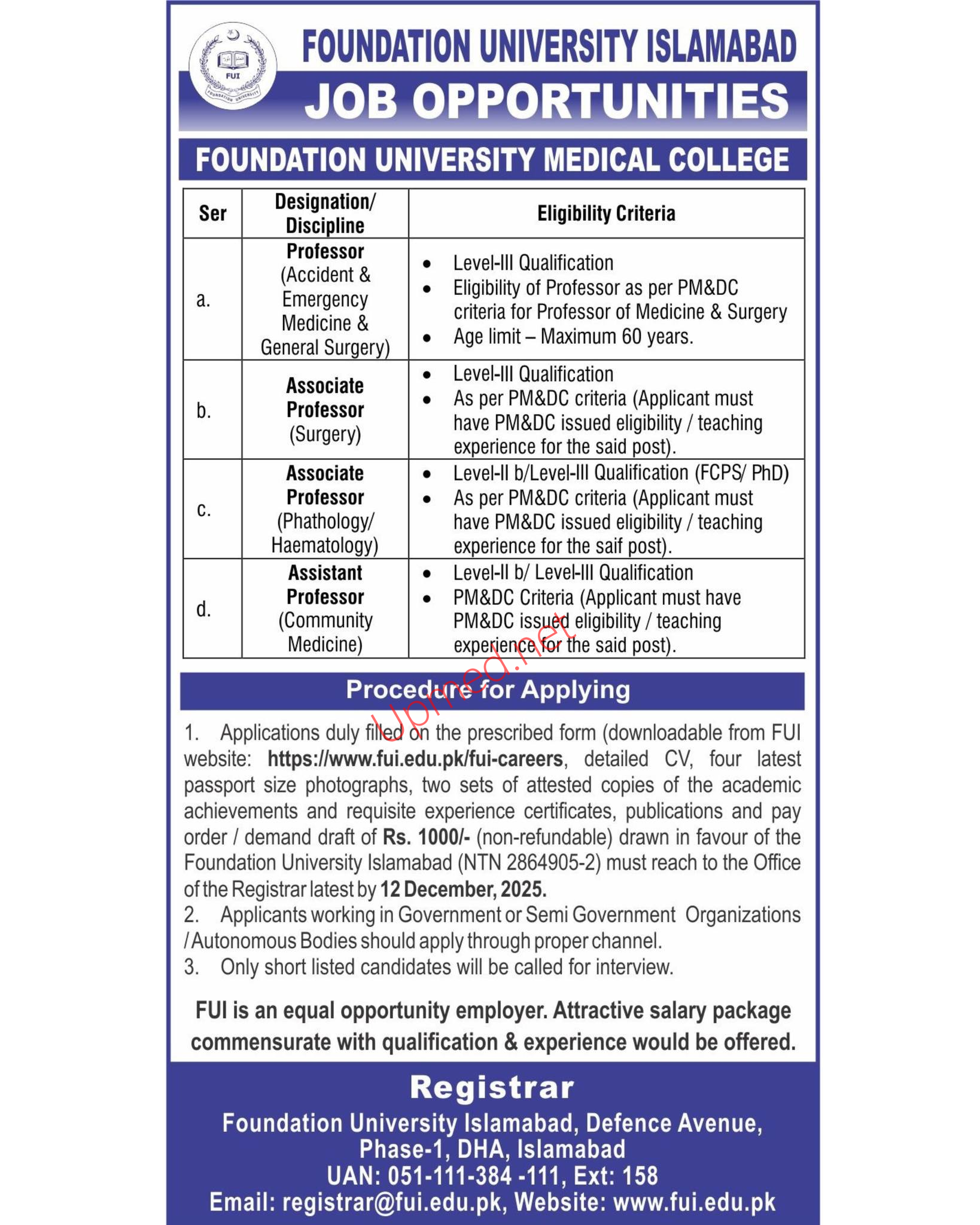 FUI
FOUNDATION UNIVERSITY

FOUNDATION UNIVERSITY ISLAMABAD

JOB OPPORTUNITIES

FOUNDATION UNIVERSITY MEDICAL COLLEGE

| Ser | Designation/ Discipline | Eligibility Criteria |
|---|---|---|
| a. | Professor (Accident & Emergency Medicine & General Surgery) | • Level-III Qualification • Eligibility of Professor as per PM&DC criteria for Professor of Medicine & Surgery • Age limit – Maximum 60 years. |
| b. | Associate Professor (Surgery) | • Level-III Qualification • As per PM&DC criteria (Applicant must have PM&DC issued eligibility / teaching experience for the said post). |
| c. | Associate Professor (Phathology/ Haematology) | • Level-II b/Level-III Qualification (FCPS/ PhD) • As per PM&DC criteria (Applicant must have PM&DC issued eligibility / teaching experience for the saif post). |
| d. | Assistant Professor (Community Medicine) | • Level-II b/ Level-III Qualification • PM&DC Criteria (Applicant must have PM&DC issued eligibility / teaching experience for the said post). |

Upmed.net

Procedure for Applying

1. Applications duly filled on the prescribed form (downloadable from FUI website: https://www.fui.edu.pk/fui-careers, detailed CV, four latest passport size photographs, two sets of attested copies of the academic achievements and requisite experience certificates, publications and pay order / demand draft of Rs. 1000/- (non-refundable) drawn in favour of the Foundation University Islamabad (NTN 2864905-2) must reach to the Office of the Registrar latest by 12 December, 2025.
2. Applicants working in Government or Semi Government Organizations / Autonomous Bodies should apply through proper channel.
3. Only short listed candidates will be called for interview.

FUI is an equal opportunity employer. Attractive salary package commensurate with qualification & experience would be offered.

Registrar
Foundation University Islamabad, Defence Avenue, Phase-1, DHA, Islamabad
UAN: 051-111-384 -111, Ext: 158
Email: registrar@fui.edu.pk, Website: www.fui.edu.pk